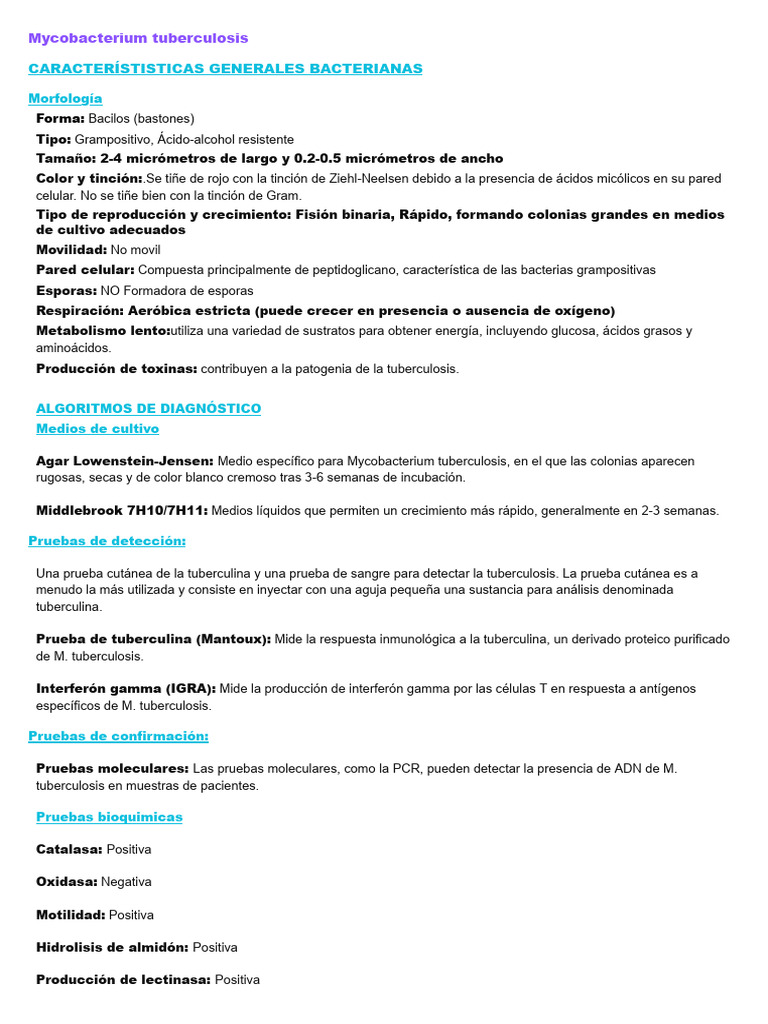 Mycobacterium tuberculosis

CARACTERÍSTISTICAS GENERALES BACTERIANAS

Morfología

Forma: Bacilos (bastones)

Tipo: Grampositivo, Ácido-alcohol resistente

Tamaño: 2-4 micrómetros de largo y 0.2-0.5 micrómetros de ancho

Color y tinción:.Se tiñe de rojo con la tinción de Ziehl-Neelsen debido a la presencia de ácidos micólicos en su pared celular. No se tiñe bien con la tinción de Gram.

Tipo de reproducción y crecimiento: Fisión binaria, Rápido, formando colonias grandes en medios de cultivo adecuados

Movilidad: No movil

Pared celular: Compuesta principalmente de peptidoglicano, característica de las bacterias grampositivas

Esporas: NO Formadora de esporas

Respiración: Aeróbica estricta (puede crecer en presencia o ausencia de oxígeno)

Metabolismo lento:utiliza una variedad de sustratos para obtener energía, incluyendo glucosa, ácidos grasos y aminoácidos.

Producción de toxinas: contribuyen a la patogenia de la tuberculosis.

ALGORITMOS DE DIAGNÓSTICO

Medios de cultivo

Agar Lowenstein-Jensen: Medio específico para Mycobacterium tuberculosis, en el que las colonias aparecen rugosas, secas y de color blanco cremoso tras 3-6 semanas de incubación.

Middlebrook 7H10/7H11: Medios líquidos que permiten un crecimiento más rápido, generalmente en 2-3 semanas.

Pruebas de detección:

Una prueba cutánea de la tuberculina y una prueba de sangre para detectar la tuberculosis. La prueba cutánea es a menudo la más utilizada y consiste en inyectar con una aguja pequeña una sustancia para análisis denominada tuberculina.

Prueba de tuberculina (Mantoux): Mide la respuesta inmunológica a la tuberculina, un derivado proteico purificado de M. tuberculosis.

Interferón gamma (IGRA): Mide la producción de interferón gamma por las células T en respuesta a antígenos específicos de M. tuberculosis.

Pruebas de confirmación:

Pruebas moleculares: Las pruebas moleculares, como la PCR, pueden detectar la presencia de ADN de M. tuberculosis en muestras de pacientes.

Pruebas bioquimicas

Catalasa: Positiva

Oxidasa: Negativa

Motilidad: Positiva

Hidrolisis de almidón: Positiva

Producción de lectinasa: Positiva